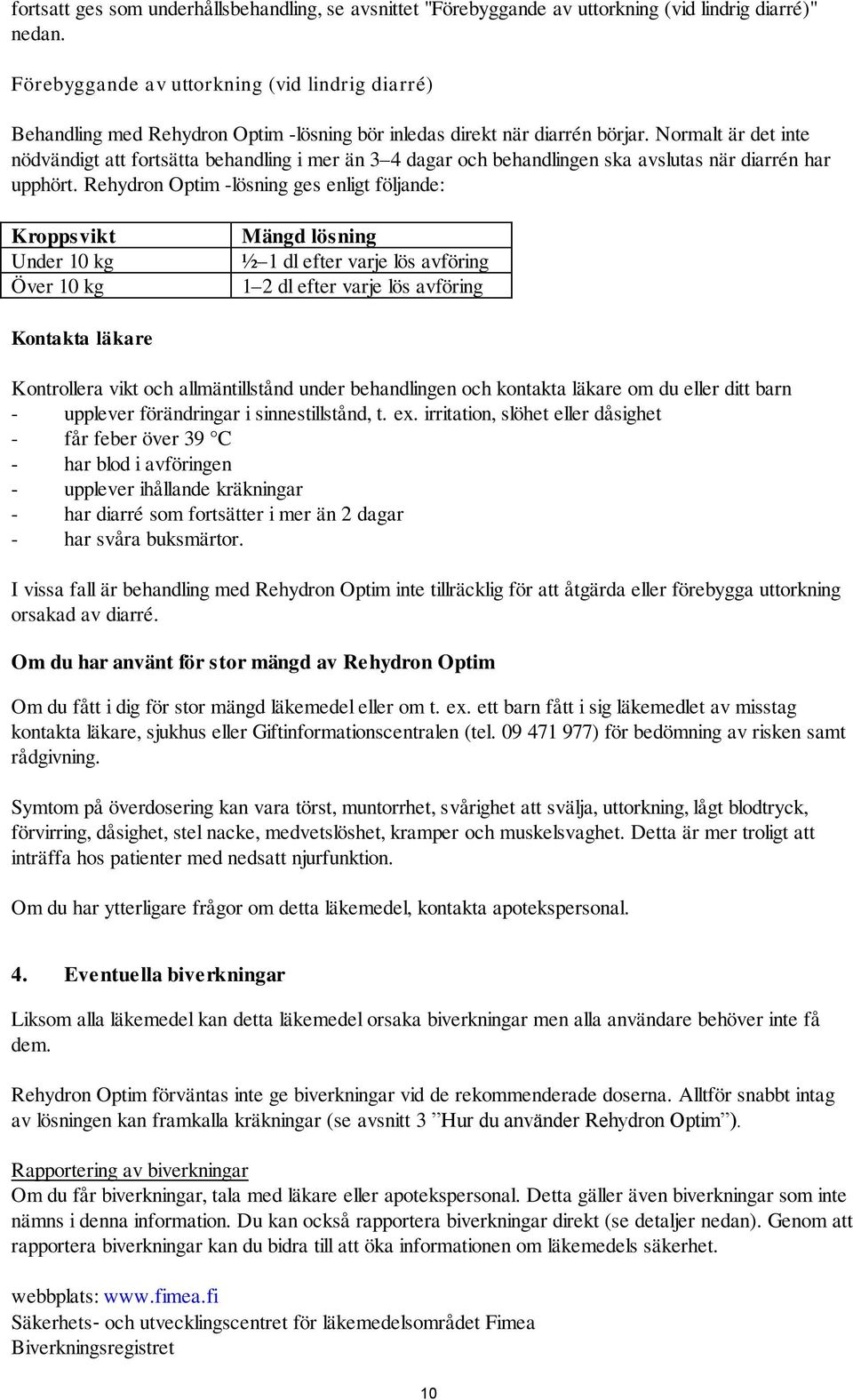 fortsatt ges som underhållsbehandling, se avsnittet "Förebyggande av uttorkning (vid lindrig diarré)" nedan.

Förebyggande av uttorkning (vid lindrig diarré)

Behandling med Rehydron Optim -lösning bör inledas direkt när diarrén börjar. Normalt är det inte nödvändigt att fortsätta behandling i mer än 3–4 dagar och behandlingen ska avslutas när diarrén har upphört. Rehydron Optim -lösning ges enligt följande:

| Kroppsvikt | Mängd lösning |
|---|---|
| Under 10 kg | ½–1 dl efter varje lös avföring |
| Över 10 kg | 1–2 dl efter varje lös avföring |

Kontakta läkare

Kontrollera vikt och allmäntillstånd under behandlingen och kontakta läkare om du eller ditt barn
- upplever förändringar i sinnestillstånd, t. ex. irritation, slöhet eller dåsighet
- får feber över 39 °C
- har blod i avföringen
- upplever ihållande kräkningar
- har diarré som fortsätter i mer än 2 dagar
- har svåra buksmärtor.

I vissa fall är behandling med Rehydron Optim inte tillräcklig för att åtgärda eller förebygga uttorkning orsakad av diarré.

Om du har använt för stor mängd av Rehydron Optim

Om du fått i dig för stor mängd läkemedel eller om t. ex. ett barn fått i sig läkemedlet av misstag kontakta läkare, sjukhus eller Giftinformationscentralen (tel. 09 471 977) för bedömning av risken samt rådgivning.

Symtom på överdosering kan vara törst, muntorrhet, svårighet att svälja, uttorkning, lågt blodtryck, förvirring, dåsighet, stel nacke, medvetslöshet, kramper och muskelsvaghet. Detta är mer troligt att inträffa hos patienter med nedsatt njurfunktion.

Om du har ytterligare frågor om detta läkemedel, kontakta apotekspersonal.

4. Eventuella biverkningar

Liksom alla läkemedel kan detta läkemedel orsaka biverkningar men alla användare behöver inte få dem.

Rehydron Optim förväntas inte ge biverkningar vid de rekommenderade doserna. Alltför snabbt intag av lösningen kan framkalla kräkningar (se avsnitt 3 ”Hur du använder Rehydron Optim”).

Rapportering av biverkningar
Om du får biverkningar, tala med läkare eller apotekspersonal. Detta gäller även biverkningar som inte nämns i denna information. Du kan också rapportera biverkningar direkt (se detaljer nedan). Genom att rapportera biverkningar kan du bidra till att öka informationen om läkemedels säkerhet.

webbplats: www.fimea.fi
Säkerhets- och utvecklingscentret för läkemedelsområdet Fimea
Biverkningsregistret

10